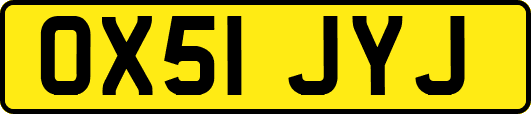 OX51 JYJ